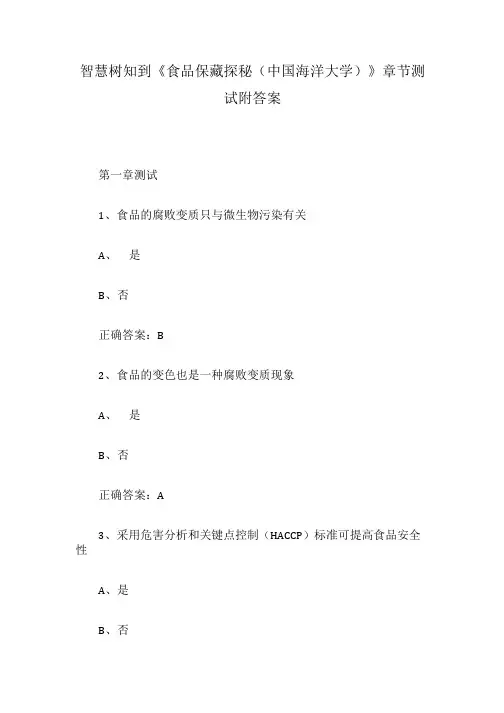 智慧树知到《食品保藏探秘（中国海洋大学）》章节测试附答案

第一章测试

1、食品的腐败变质只与微生物污染有关

A、 是

B、否

正确答案：B

2、食品的变色也是一种腐败变质现象

A、 是

B、否

正确答案：A

3、采用危害分析和关键点控制（HACCP）标准可提高食品安全性

A、是

B、否